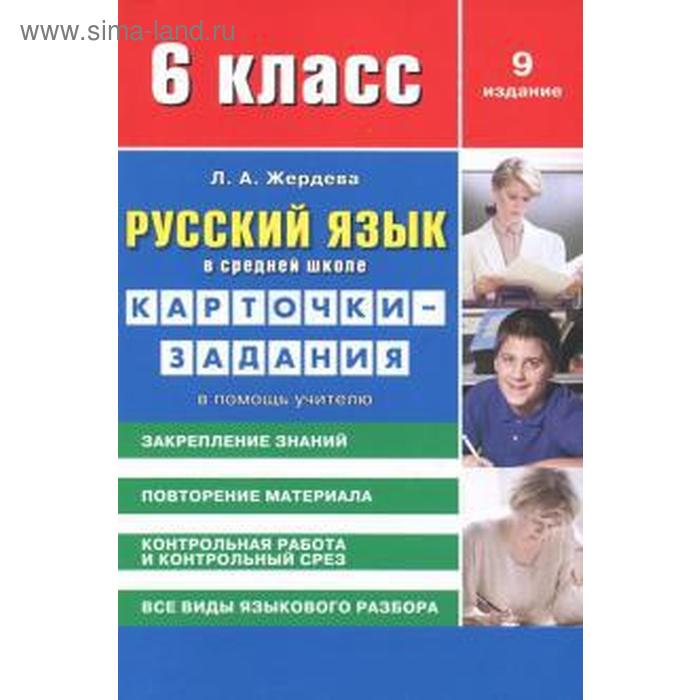 www.sima-land.ru

6 класс

9 издание

Л. А. Жердева

РУССКИЙ ЯЗЫК

в средней школе

КАРТОЧКИ-ЗАДАНИЯ

в помощь учителю

ЗАКРЕПЛЕНИЕ ЗНАНИЙ

ПОВТОРЕНИЕ МАТЕРИАЛА

КОНТРОЛЬНАЯ РАБОТА И КОНТРОЛЬНЫЙ СРЕЗ

ВСЕ ВИДЫ ЯЗЫКОВОГО РАЗБОРА